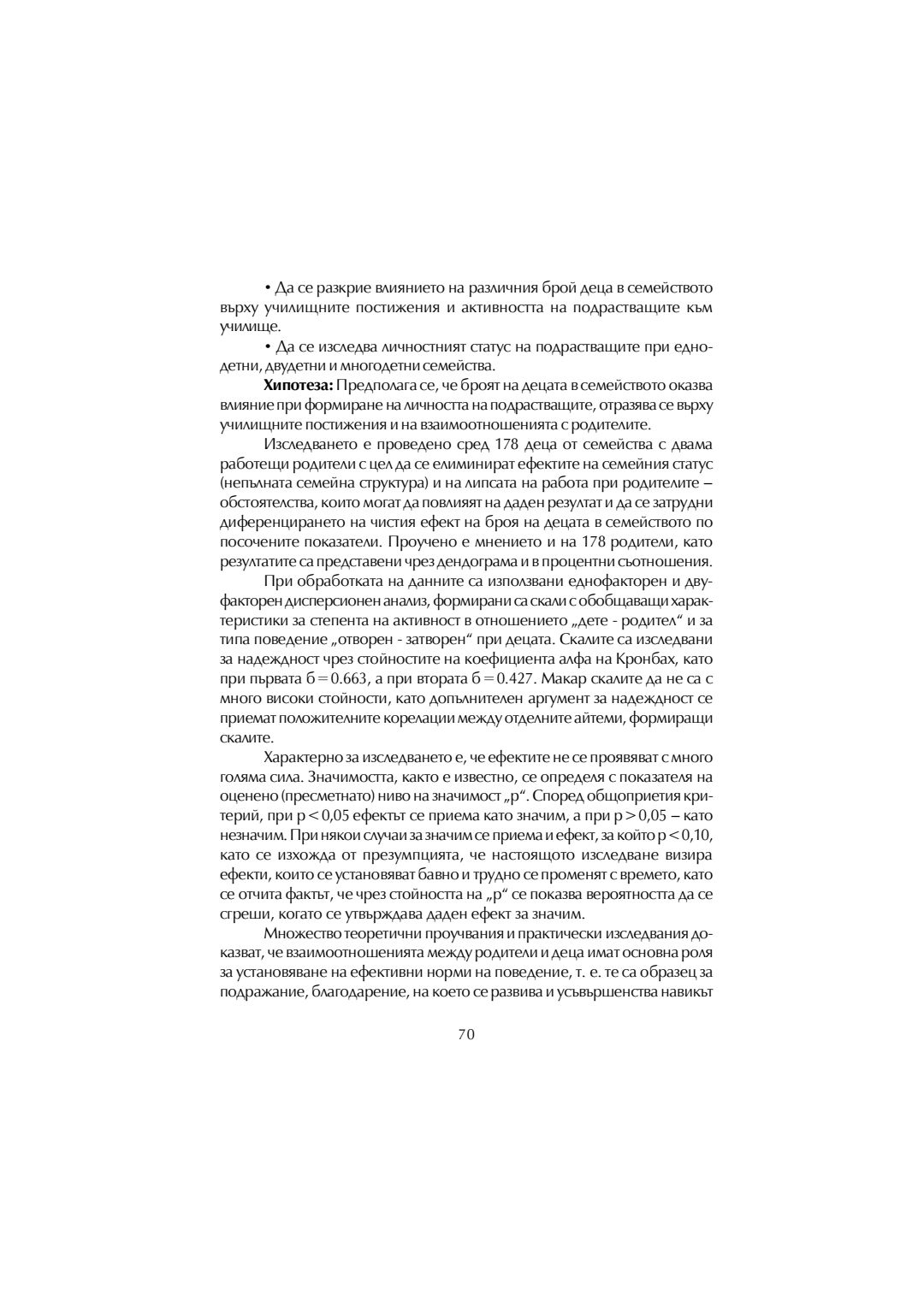 • Да се разкрие влиянието на различния брой деца в семейството върху училищните постижения и активността на подрастващите към училище.

• Да се изследва личностният статус на подрастващите при еднодетни, двудетни и многодетни семейства.

**Хипотеза:** Предполага се, че броят на децата в семейството оказва влияние при формиране на личността на подрастващите, отразява се върху училищните постижения и на взаимоотношенията с родителите.

Изследването е проведено сред 178 деца от семейства с двама работещи родители с цел да се елиминират ефектите на семейния статус (непълната семейна структура) и на липсата на работа при родителите – обстоятелства, които могат да повлияят на даден резултат и да се затрудни диференцирането на чистия ефект на броя на децата в семейството по посочените показатели. Проучено е мнението и на 178 родители, като резултатите са представени чрез дендограма и в процентни съотношения.

При обработката на данните са използвани еднофакторен и двуфакторен дисперсионен анализ, формирани са скали с обобщаващи характеристики за степента на активност в отношението „дете - родител“ и за типа поведение „отворен - затворен“ при децата. Скалите са изследвани за надеждност чрез стойностите на коефициента алфа на Кронбах, като при първата б = 0.663, а при втората б = 0.427. Макар скалите да не са с много високи стойности, като допълнителен аргумент за надеждност се приемат положителните корелации между отделните айтеми, формиращи скалите.

Характерно за изследването е, че ефектите не се проявяват с много голяма сила. Значимостта, както е известно, се определя с показателя на оценено (пресметнато) ниво на значимост „р“. Според общоприетия критерий, при р < 0,05 ефектът се приема като значим, а при р > 0,05 – като незначим. При някои случаи за значим се приема и ефект, за който р < 0,10, като се изхожда от презумпцията, че настоящото изследване визира ефекти, които се установяват бавно и трудно се променят с времето, като се отчита фактът, че чрез стойността на „р“ се показва вероятността да се сгреши, когато се утвърждава даден ефект за значим.

Множество теоретични проучвания и практически изследвания доказват, че взаимоотношенията между родители и деца имат основна роля за установяване на ефективни норми на поведение, т. е. те са образец за подражание, благодарение, на което се развива и усъвършенства навикът

70